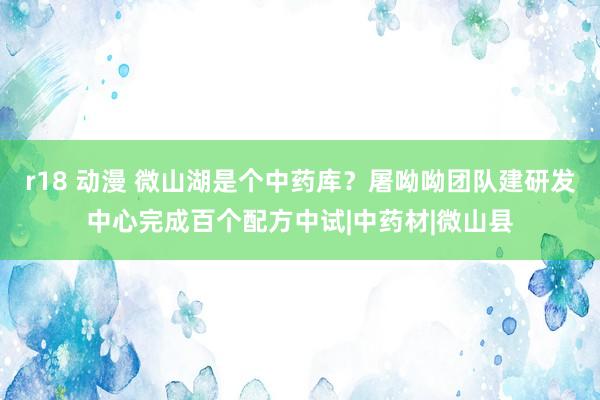 r18 动漫 微山湖是个中药库？屠呦呦团队建研发中心完成百个配方中试|中药材|微山县